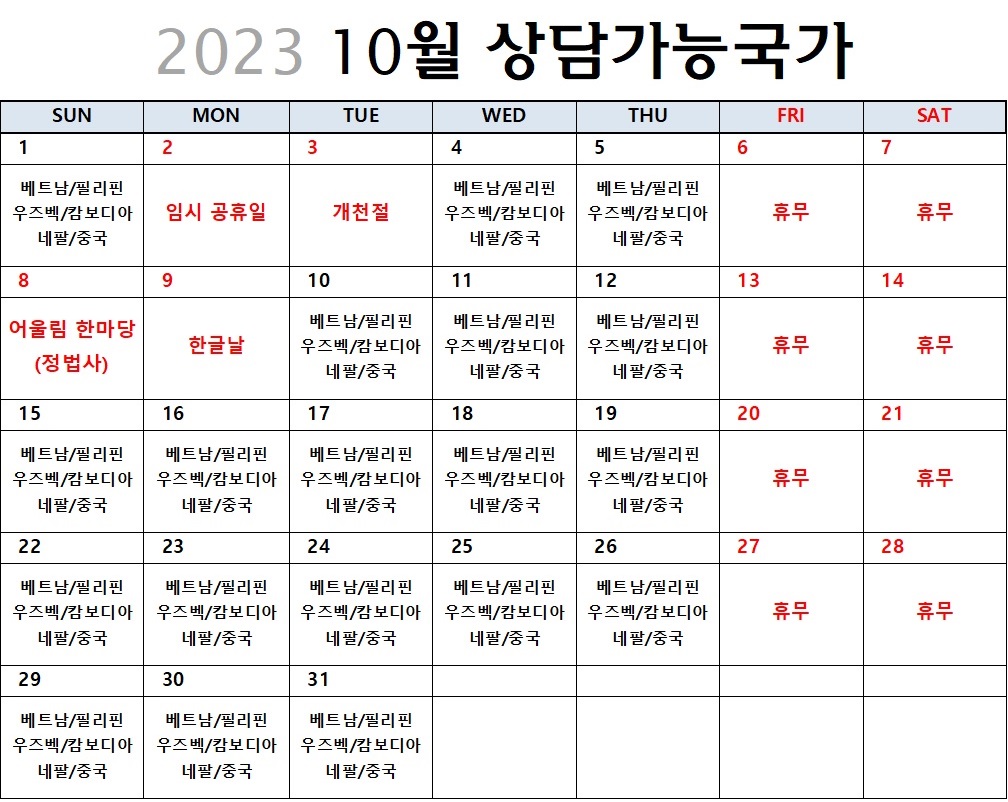 2023 10월 상담가능국가

| SUN | MON | TUE | WED | THU | FRI | SAT |
|---|---|---|---|---|---|---|
| 1 | 2 | 3 | 4 | 5 | 6 | 7 |
| 베트남/필리핀 우즈벡/캄보디아 네팔/중국 | 임시 공휴일 | 개천절 | 베트남/필리핀 우즈벡/캄보디아 네팔/중국 | 베트남/필리핀 우즈벡/캄보디아 네팔/중국 | 휴무 | 휴무 |
| 8 | 9 | 10 | 11 | 12 | 13 | 14 |
| 어울림 한마당 (정법사) | 한글날 | 베트남/필리핀 우즈벡/캄보디아 네팔/중국 | 베트남/필리핀 우즈벡/캄보디아 네팔/중국 | 베트남/필리핀 우즈벡/캄보디아 네팔/중국 | 휴무 | 휴무 |
| 15 | 16 | 17 | 18 | 19 | 20 | 21 |
| 베트남/필리핀 우즈벡/캄보디아 네팔/중국 | 베트남/필리핀 우즈벡/캄보디아 네팔/중국 | 베트남/필리핀 우즈벡/캄보디아 네팔/중국 | 베트남/필리핀 우즈벡/캄보디아 네팔/중국 | 베트남/필리핀 우즈벡/캄보디아 네팔/중국 | 휴무 | 휴무 |
| 22 | 23 | 24 | 25 | 26 | 27 | 28 |
| 베트남/필리핀 우즈벡/캄보디아 네팔/중국 | 베트남/필리핀 우즈벡/캄보디아 네팔/중국 | 베트남/필리핀 우즈벡/캄보디아 네팔/중국 | 베트남/필리핀 우즈벡/캄보디아 네팔/중국 | 베트남/필리핀 우즈벡/캄보디아 네팔/중국 | 휴무 | 휴무 |
| 29 | 30 | 31 | | | | |
| 베트남/필리핀 우즈벡/캄보디아 네팔/중국 | 베트남/필리핀 우즈벡/캄보디아 네팔/중국 | 베트남/필리핀 우즈벡/캄보디아 네팔/중국 | | | | |